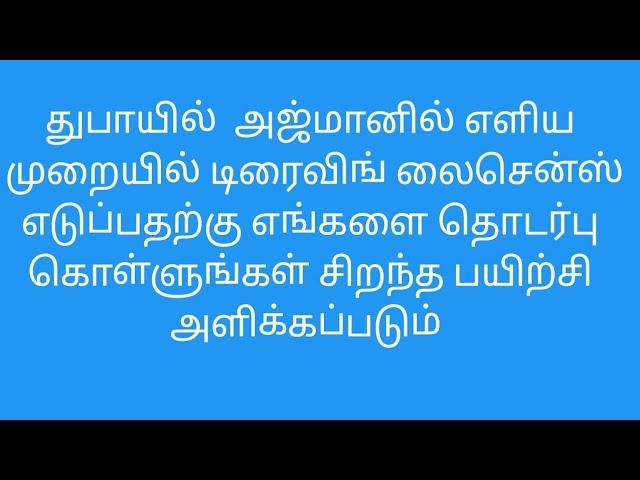 துபாயில்  அஜ்மானில் எளிய முறையில் டிரைவிங் லைசென்ஸ் எடுப்பதற்கு எங்களை தொடர்பு கொள்ளுங்கள் சிறந்த பயிற்சி அளிக்கப்படும்